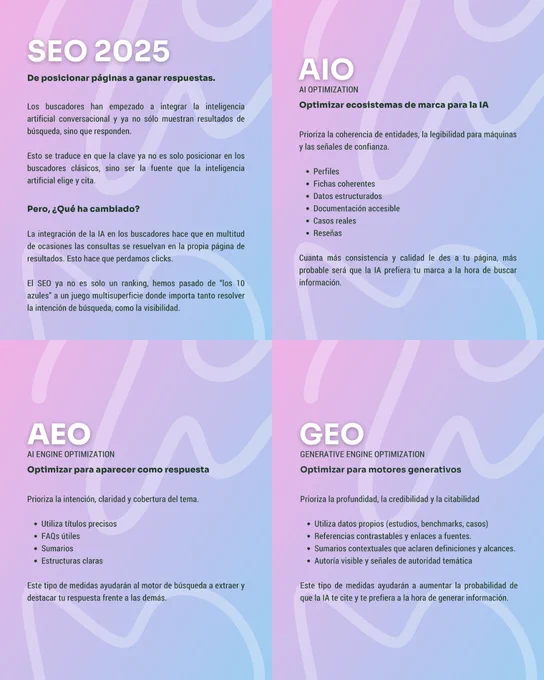 SEO 2025

De posicionar páginas a ganar respuestas.

Los buscadores han empezado a integrar la inteligencia artificial conversacional y ya no sólo muestran resultados de búsqueda, sino que responden.

Esto se traduce en que la clave ya no es solo posicionar en los buscadores clásicos, sino ser la fuente que la inteligencia artificial elige y cita.

Pero, ¿Qué ha cambiado?

La integración de la IA en los buscadores hace que en multitud de ocasiones las consultas se resuelvan en la propia página de resultados. Esto hace que perdamos clicks.

El SEO ya no es solo un ranking, hemos pasado de "los 10 azules" a un juego multisuperficie donde importa tanto resolver la intención de búsqueda, como la visibilidad.

AIO

AI OPTIMIZATION

Optimizar ecosistemas de marca para la IA

Prioriza la coherencia de entidades, la legibilidad para máquinas y las señales de confianza.

- Perfiles
- Fichas coherentes
- Datos estructurados
- Documentación accesible
- Casos reales
- Reseñas

Cuanta más consistencia y calidad le des a tu página, más probable será que la IA prefiera tu marca a la hora de buscar información.

AEO

AI ENGINE OPTIMIZATION

Optimizar para aparecer como respuesta

Prioriza la intención, claridad y cobertura del tema.

- Utiliza títulos precisos
- FAQs útiles
- Sumarios
- Estructuras claras

Este tipo de medidas ayudarán al motor de búsqueda a extraer y destacar tu respuesta frente a las demás.

GEO

GENERATIVE ENGINE OPTIMIZATION

Optimizar para motores generativos

Prioriza la profundidad, la credibilidad y la citabilidad

- Utiliza datos propios (estudios, benchmarks, casos)
- Referencias contrastables y enlaces a fuentes.
- Sumarios contextuales que aclaren definiciones y alcances.
- Autoría visible y señales de autoridad temática

Este tipo de medidas ayudarán a aumentar la probabilidad de que la IA te cite y te prefiera a la hora de generar información.